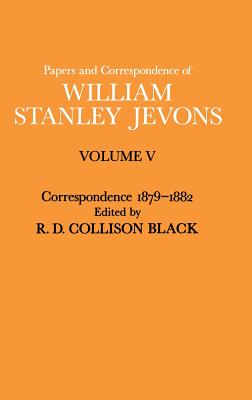 Papers and Correspondence of
WILLIAM STANLEY JEVONS

VOLUME V

Correspondence 1879–1882
Edited by
R. D. COLLISON BLACK